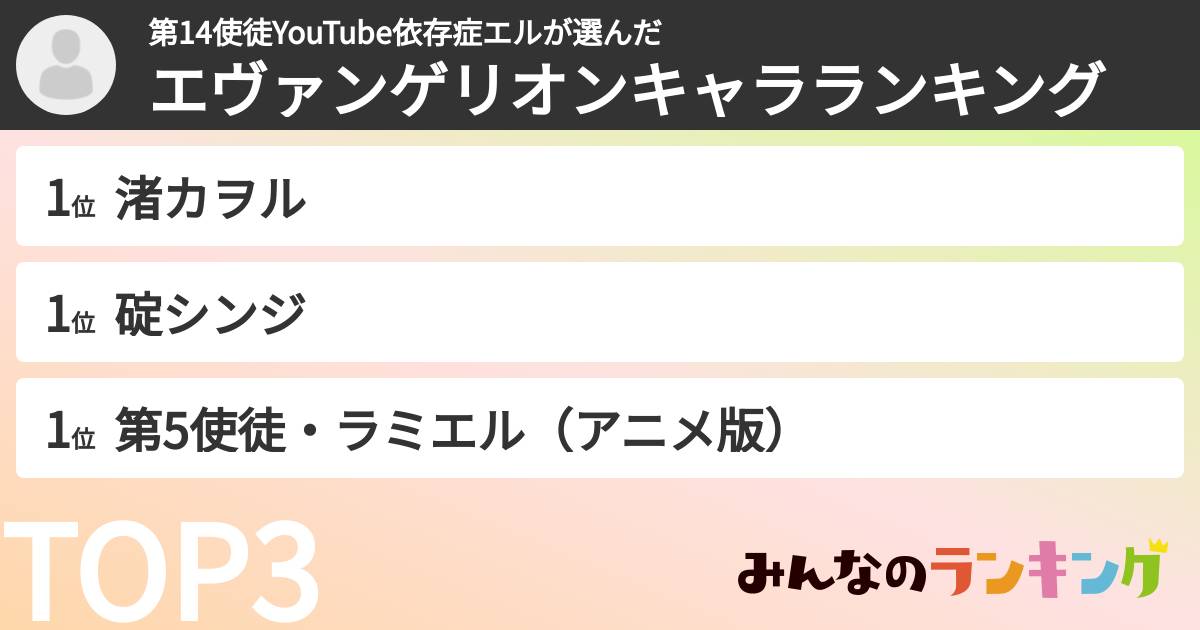 第14使徒YouTube依存症エルが選んだ
エヴァンゲリオンキャラランキング

1位 渚カヲル

1位 碇シンジ

1位 第5使徒・ラミエル（アニメ版）

TOP3

みんなのランキング